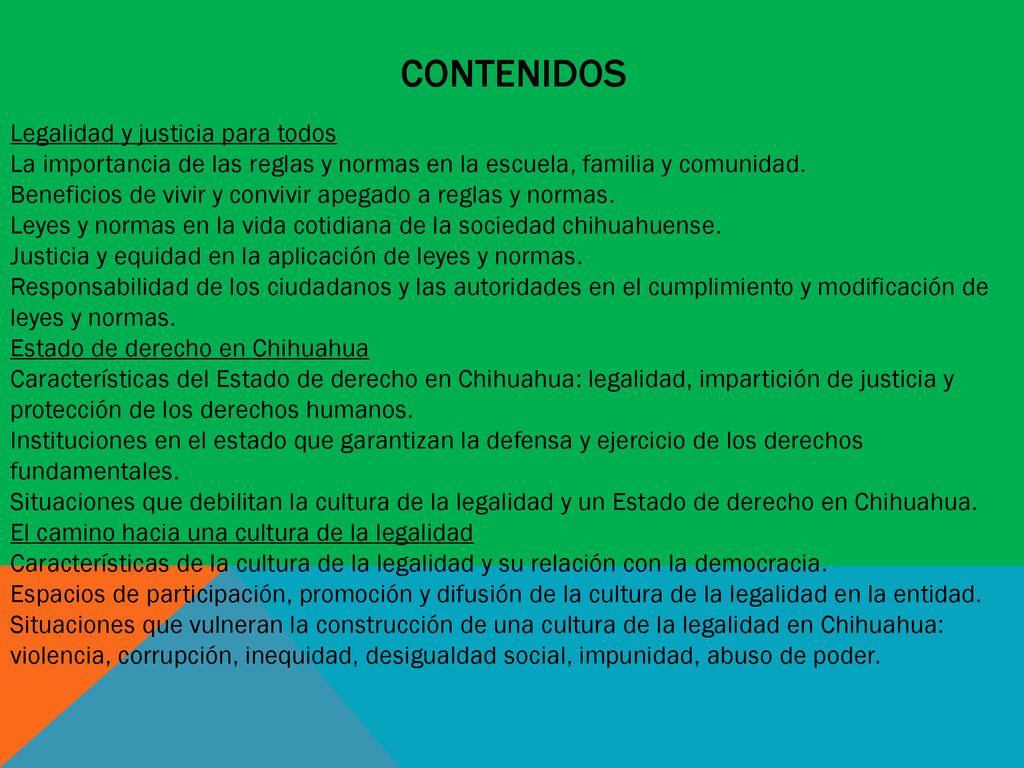 CONTENIDOS

Legalidad y justicia para todos
La importancia de las reglas y normas en la escuela, familia y comunidad.
Beneficios de vivir y convivir apegado a reglas y normas.
Leyes y normas en la vida cotidiana de la sociedad chihuahuense.
Justicia y equidad en la aplicación de leyes y normas.
Responsabilidad de los ciudadanos y las autoridades en el cumplimiento y modificación de leyes y normas.
Estado de derecho en Chihuahua
Características del Estado de derecho en Chihuahua: legalidad, impartición de justicia y protección de los derechos humanos.
Instituciones en el estado que garantizan la defensa y ejercicio de los derechos fundamentales.
Situaciones que debilitan la cultura de la legalidad y un Estado de derecho en Chihuahua.
El camino hacia una cultura de la legalidad
Características de la cultura de la legalidad y su relación con la democracia.
Espacios de participación, promoción y difusión de la cultura de la legalidad en la entidad.
Situaciones que vulneran la construcción de una cultura de la legalidad en Chihuahua: violencia, corrupción, inequidad, desigualdad social, impunidad, abuso de poder.